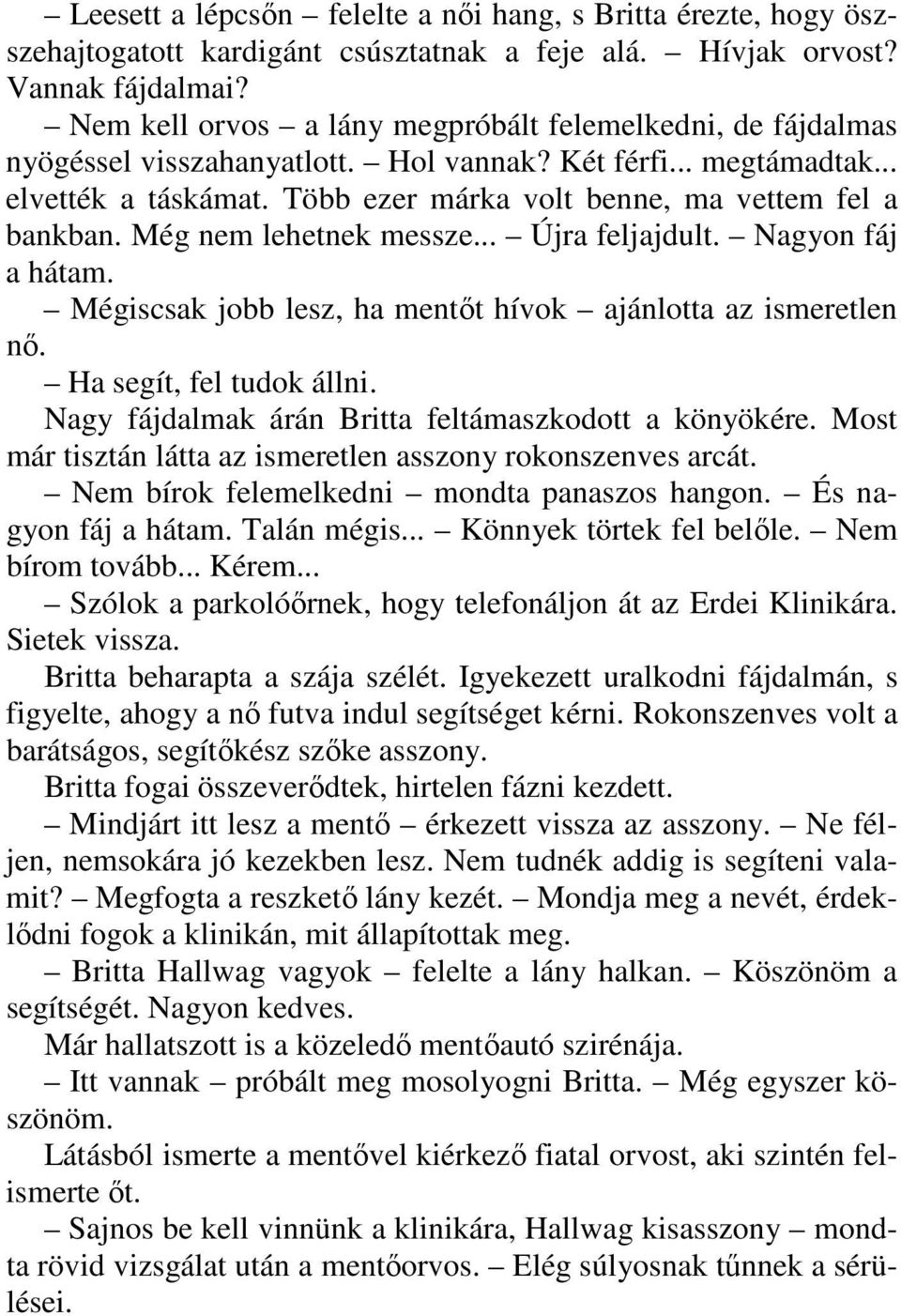 – Leesett a lépcsőn – felelte a női hang, s Britta érezte, hogy összehajtogatott kardigánt csúsztatnak a feje alá. – Hívjak orvost? Vannak fájdalmai?

– Nem kell orvos – a lány megpróbált felemelkedni, de fájdalmas nyögéssel visszahanyatlott. – Hol vannak? Két férfi... megtámadtak... elvették a táskámat. Több ezer márka volt benne, ma vettem fel a bankban. Még nem lehetnek messze... – Újra feljajdult. – Nagyon fáj a hátam.

– Mégiscsak jobb lesz, ha mentőt hívok – ajánlotta az ismeretlen nő.

– Ha segít, fel tudok állni.

Nagy fájdalmak árán Britta feltámaszkodott a könyökére. Most már tisztán látta az ismeretlen asszony rokonszenves arcát.

– Nem bírok felemelkedni – mondta panaszos hangon. – És nagyon fáj a hátam. Talán mégis... – Könnyek törtek fel belőle. – Nem bírom tovább... Kérem...

– Szólok a parkolóőrnek, hogy telefonáljon át az Erdei Klinikára. Sietek vissza.

Britta beharapta a szája szélét. Igyekezett uralkodni fájdalmán, s figyelte, ahogy a nő futva indul segítséget kérni. Rokonszenves volt a barátságos, segítőkész szőke asszony.

Britta fogai összeverődtek, hirtelen fázni kezdett.

– Mindjárt itt lesz a mentő – érkezett vissza az asszony. – Ne féljen, nemsokára jó kezekben lesz. Nem tudnék addig is segíteni valamit? – Megfogta a reszkető lány kezét. – Mondja meg a nevét, érdeklődni fogok a klinikán, mit állapítottak meg.

– Britta Hallwag vagyok – felelte a lány halkan. – Köszönöm a segítségét. Nagyon kedves.

Már hallatszott is a közeledő mentőautó szirénája.

– Itt vannak – próbált meg mosolyogni Britta. – Még egyszer köszönöm.

Látásból ismerte a mentővel kiérkező fiatal orvost, aki szintén felismerte őt.

– Sajnos be kell vinnünk a klinikára, Hallwag kisasszony – mondta rövid vizsgálat után a mentőorvos. – Elég súlyosnak tűnnek a sérülései.